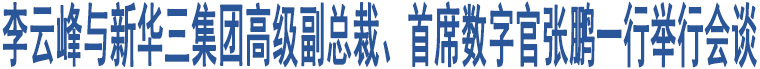 李云峰与新华三集团高级副总裁、首席数字官张鹏一行举行会谈